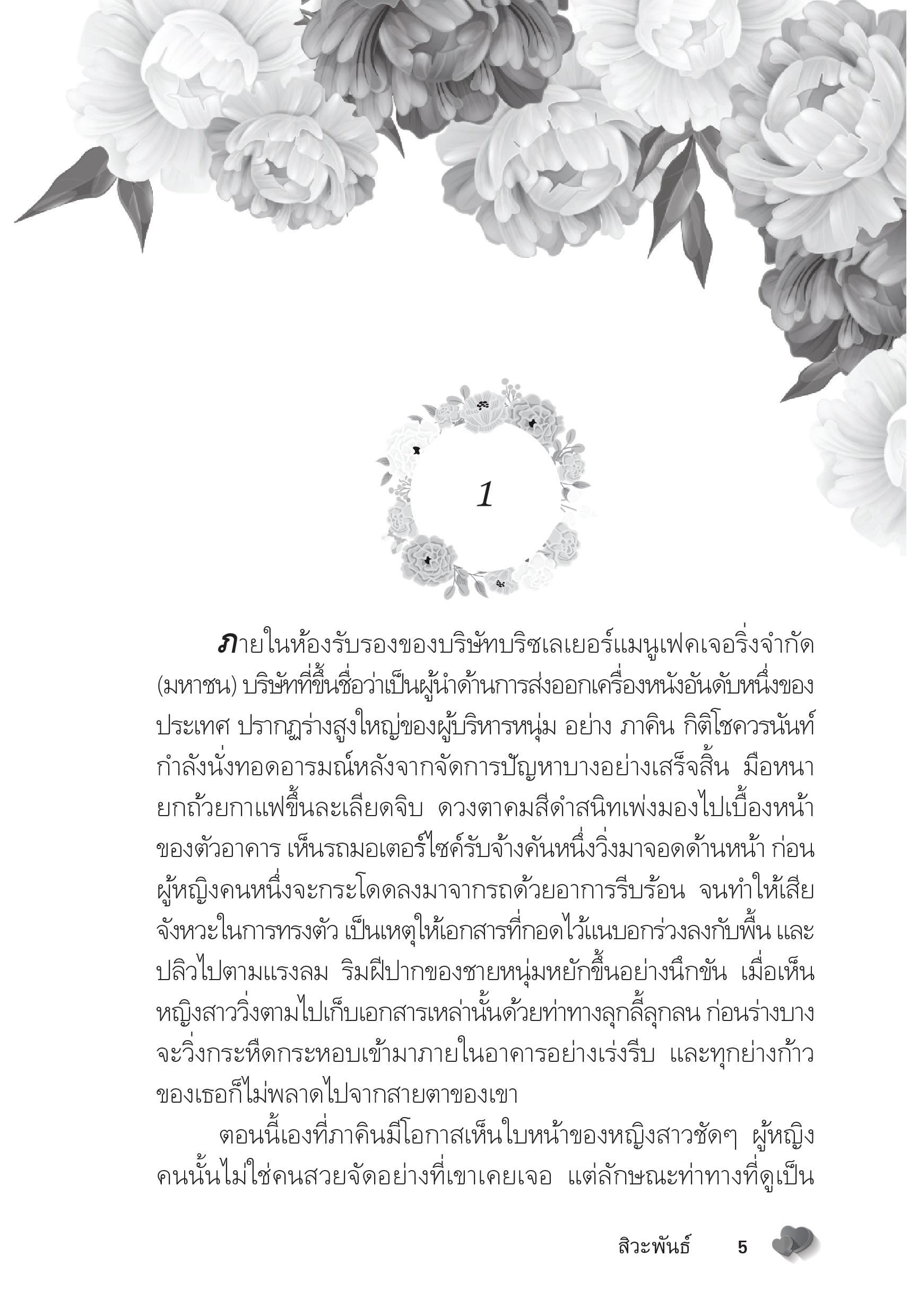 1

ภายในห้องรับรองของบริษัทบริซเลเยอร์แมนูเฟคเจอริ่งจำกัด (มหาชน) บริษัทที่ขึ้นชื่อว่าเป็นผู้นำด้านการส่งออกเครื่องหนังอันดับหนึ่งของประเทศ ปรากฏร่างสูงใหญ่ของผู้บริหารหนุ่ม อย่าง ภาคิน กิติโชควรนันท์ กำลังนั่งทอดอารมณ์หลังจากจัดการปัญหาบางอย่างเสร็จสิ้น มือหนายกถ้วยกาแฟขึ้นละเลียดจิบ ดวงตาคมสีดำสนิทเพ่งมองไปเบื้องหน้าของตัวอาคาร เห็นรถมอเตอร์ไซค์รับจ้างคันหนึ่งวิ่งมาจอดด้านหน้า ก่อนผู้หญิงคนหนึ่งจะกระโดดลงมาจากรถด้วยอาการรีบร้อน จนทำให้เสียจังหวะในการทรงตัว เป็นเหตุให้เอกสารที่กอดไว้แนบอกร่วงลงกับพื้น และปลิวไปตามแรงลม ริมฝีปากของชายหนุ่มหยักขึ้นอย่างนึกขัน เมื่อเห็นหญิงสาววิ่งตามไปเก็บเอกสารเหล่านั้นด้วยท่าทางลุกลี้ลุกลน ก่อนร่างบางจะวิ่งกระหืดกระหอบเข้ามาภายในอาคารอย่างเร่งรีบ และทุกย่างก้าวของเธอก็ไม่พลาดไปจากสายตาของเขา

ตอนนี้เองที่ภาคินมีโอกาสเห็นใบหน้าของหญิงสาวชัดๆ ผู้หญิงคนนั้นไม่ใช่คนสวยจัดอย่างที่เขาเคยเจอ แต่ลักษณะท่าทางที่ดูเป็น

สิวะพันธ์ 5